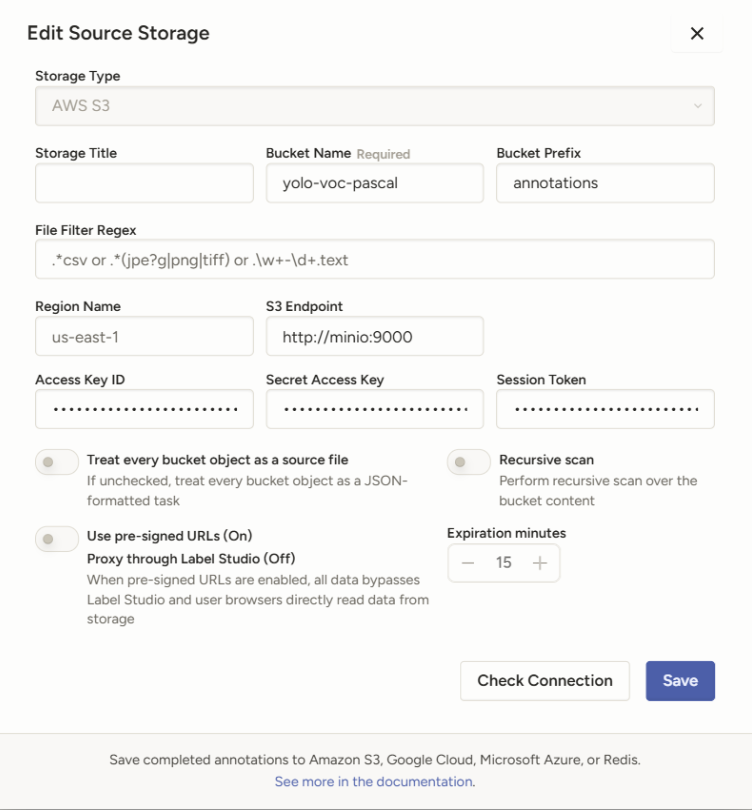 Edit Source Storage

×

Storage Type

AWS S3

Storage Title

Bucket Name Required

yolo-voc-pascal

Bucket Prefix

annotations

File Filter Regex

.*csv or .*(jpe?g|png|tiff) or .\w+-\d+.text

Region Name

us-east-1

S3 Endpoint

http://minio:9000

Access Key ID

••••••••••••••••••••••••

Secret Access Key

••••••••••••••••••••••••

Session Token

••••••••••••••••••••••••

Treat every bucket object as a source file

If unchecked, treat every bucket object as a JSON-formatted task

Recursive scan

Perform recursive scan over the bucket content

Use pre-signed URLs (On)

Proxy through Label Studio (Off)

When pre-signed URLs are enabled, all data bypasses Label Studio and user browsers directly read data from storage

Expiration minutes

− 15 +

Check Connection

Save

Save completed annotations to Amazon S3, Google Cloud, Microsoft Azure, or Redis.

See more in the documentation.